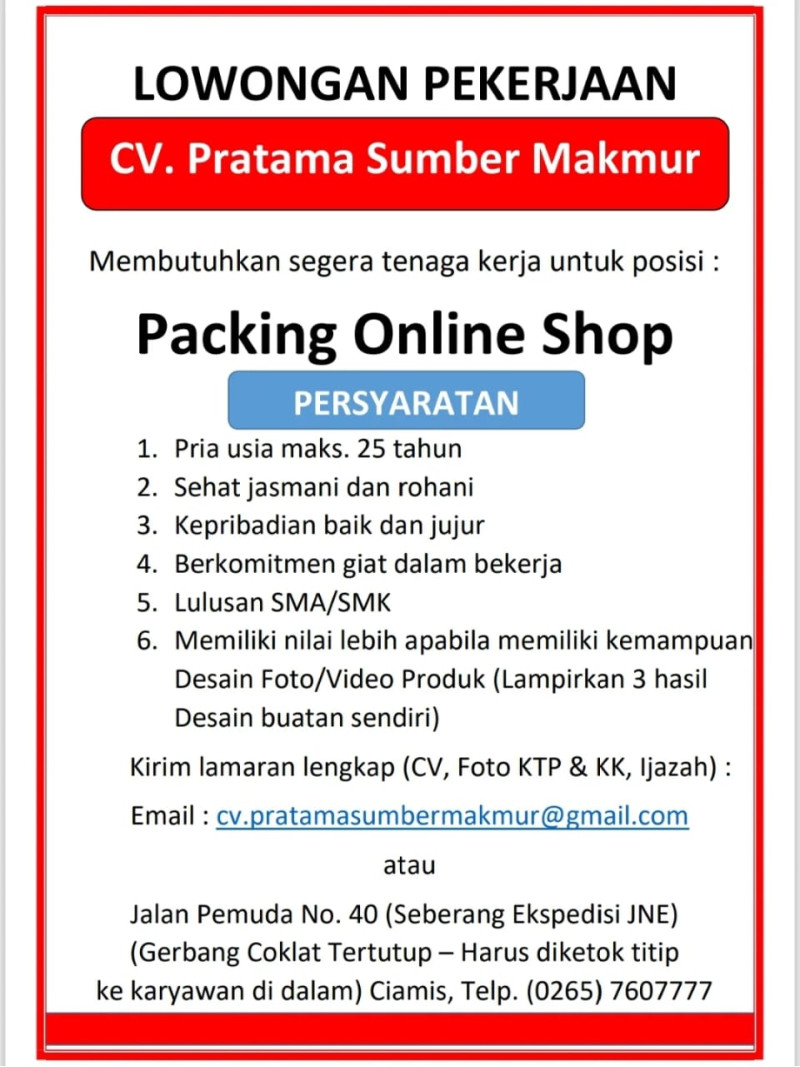 LOWONGAN PEKERJAAN

CV. Pratama Sumber Makmur

Membutuhkan segera tenaga kerja untuk posisi :

Packing Online Shop

PERSYARATAN

1. Pria usia maks. 25 tahun
2. Sehat jasmani dan rohani
3. Kepribadian baik dan jujur
4. Berkomitmen giat dalam bekerja
5. Lulusan SMA/SMK
6. Memiliki nilai lebih apabila memiliki kemampuan Desain Foto/Video Produk (Lampirkan 3 hasil Desain buatan sendiri)

Kirim lamaran lengkap (CV, Foto KTP & KK, Ijazah) :

Email : cv.pratamasumbermakmur@gmail.com

atau

Jalan Pemuda No. 40 (Seberang Ekspedisi JNE)
(Gerbang Coklat Tertutup – Harus diketok titip
ke karyawan di dalam) Ciamis, Telp. (0265) 7607777